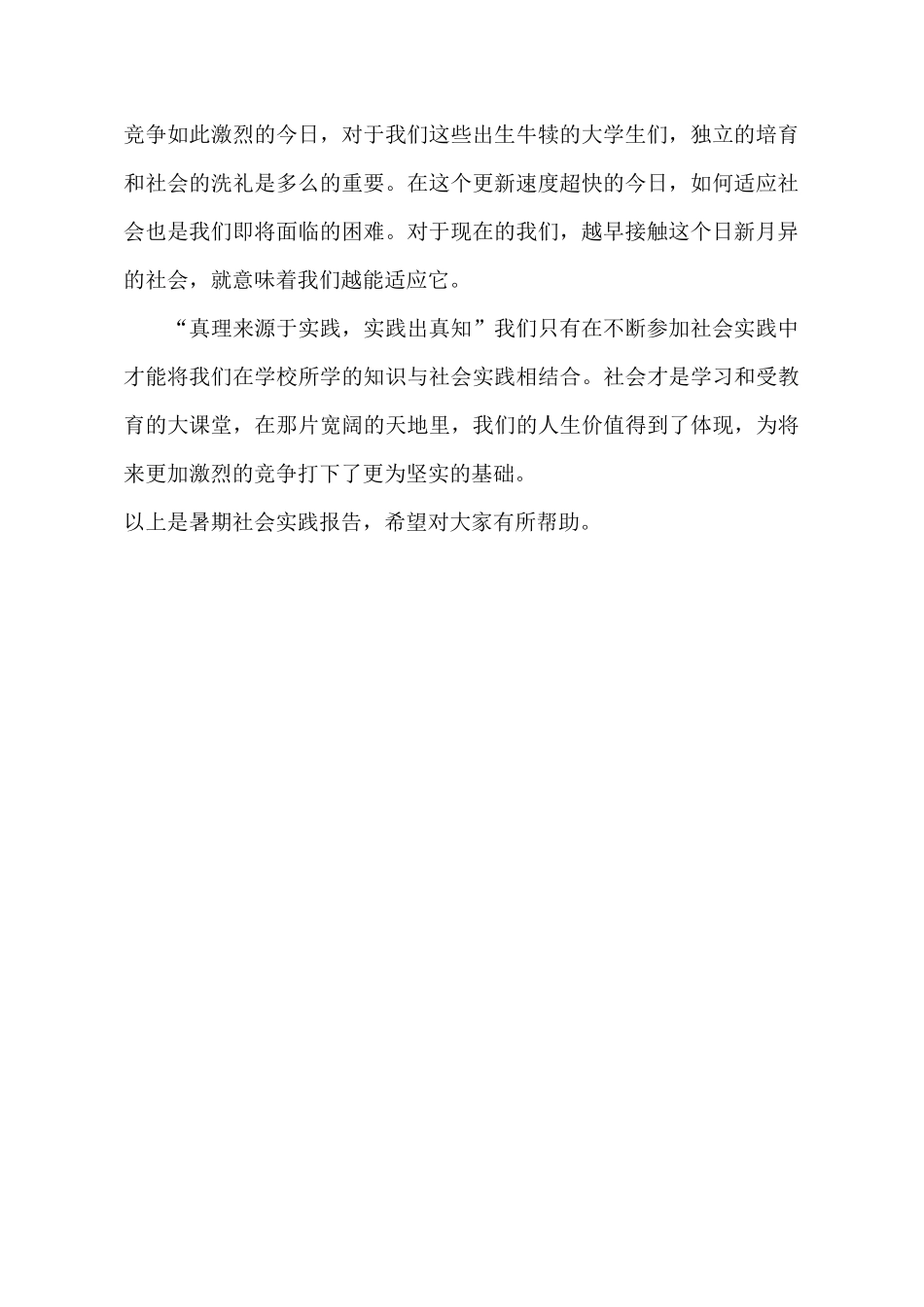 竞争如此激烈的今日，对于我们这些出生牛犊的大学生们，独立的培育和社会的洗礼是多么的重要。在这个更新速度超快的今日，如何适应社会也是我们即将面临的困难。对于现在的我们，越早接触这个日新月异的社会，就意味着我们越能适应它。

“真理来源于实践，实践出真知”我们只有在不断参加社会实践中才能将我们在学校所学的知识与社会实践相结合。社会才是学习和受教育的大课堂，在那片宽阔的天地里，我们的人生价值得到了体现，为将来更加激烈的竞争打下了更为坚实的基础。

以上是暑期社会实践报告，希望对大家有所帮助。